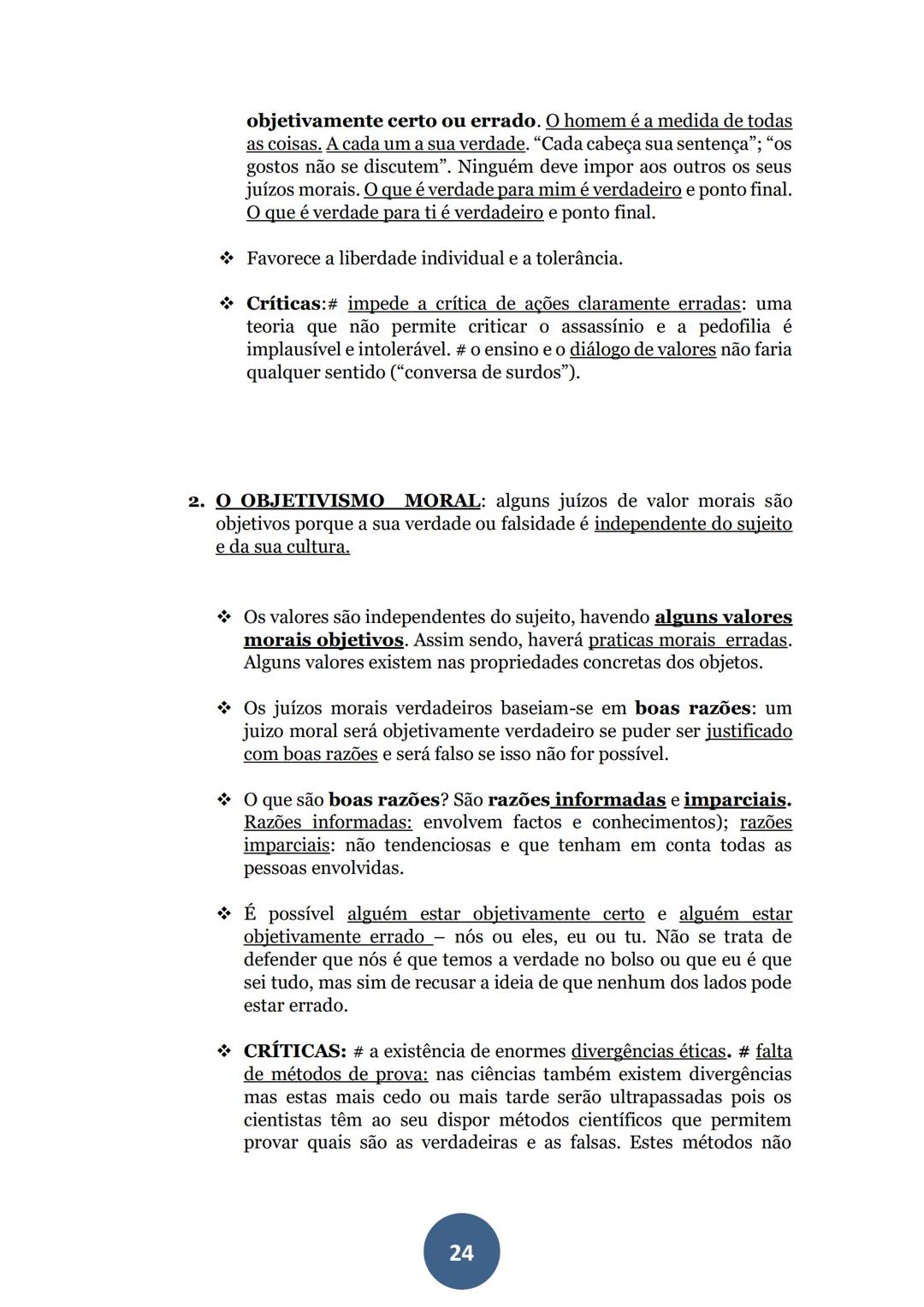 objetivamente certo ou errado. O homem é a medida de todas as coisas. A cada um a sua verdade. “Cada cabeça sua sentença”; “os gostos não se discutem”. Ninguém deve impor aos outros os seus juízos morais. O que é verdade para mim é verdadeiro e ponto final. O que é verdade para ti é verdadeiro e ponto final.

❖ Favorece a liberdade individual e a tolerância.

❖ Críticas:# impede a crítica de ações claramente erradas: uma teoria que não permite criticar o assassínio e a pedofilia é implausível e intolerável. # o ensino e o diálogo de valores não faria qualquer sentido (“conversa de surdos”).

2. O OBJETIVISMO MORAL: alguns juízos de valor morais são objetivos porque a sua verdade ou falsidade é independente do sujeito e da sua cultura.

❖ Os valores são independentes do sujeito, havendo alguns valores morais objetivos. Assim sendo, haverá praticas morais erradas. Alguns valores existem nas propriedades concretas dos objetos.

❖ Os juízos morais verdadeiros baseiam-se em boas razões: um juizo moral será objetivamente verdadeiro se puder ser justificado com boas razões e será falso se isso não for possível.

❖ O que são boas razões? São razões informadas e imparciais. Razões informadas: envolvem factos e conhecimentos); razões imparciais: não tendenciosas e que tenham em conta todas as pessoas envolvidas.

❖ É possível alguém estar objetivamente certo e alguém estar objetivamente errado – nós ou eles, eu ou tu. Não se trata de defender que nós é que temos a verdade no bolso ou que eu é que sei tudo, mas sim de recusar a ideia de que nenhum dos lados pode estar errado.

❖ CRÍTICAS: # a existência de enormes divergências éticas. # falta de métodos de prova: nas ciências também existem divergências mas estas mais cedo ou mais tarde serão ultrapassadas pois os cientistas têm ao seu dispor métodos científicos que permitem provar quais são as verdadeiras e as falsas. Estes métodos não

24